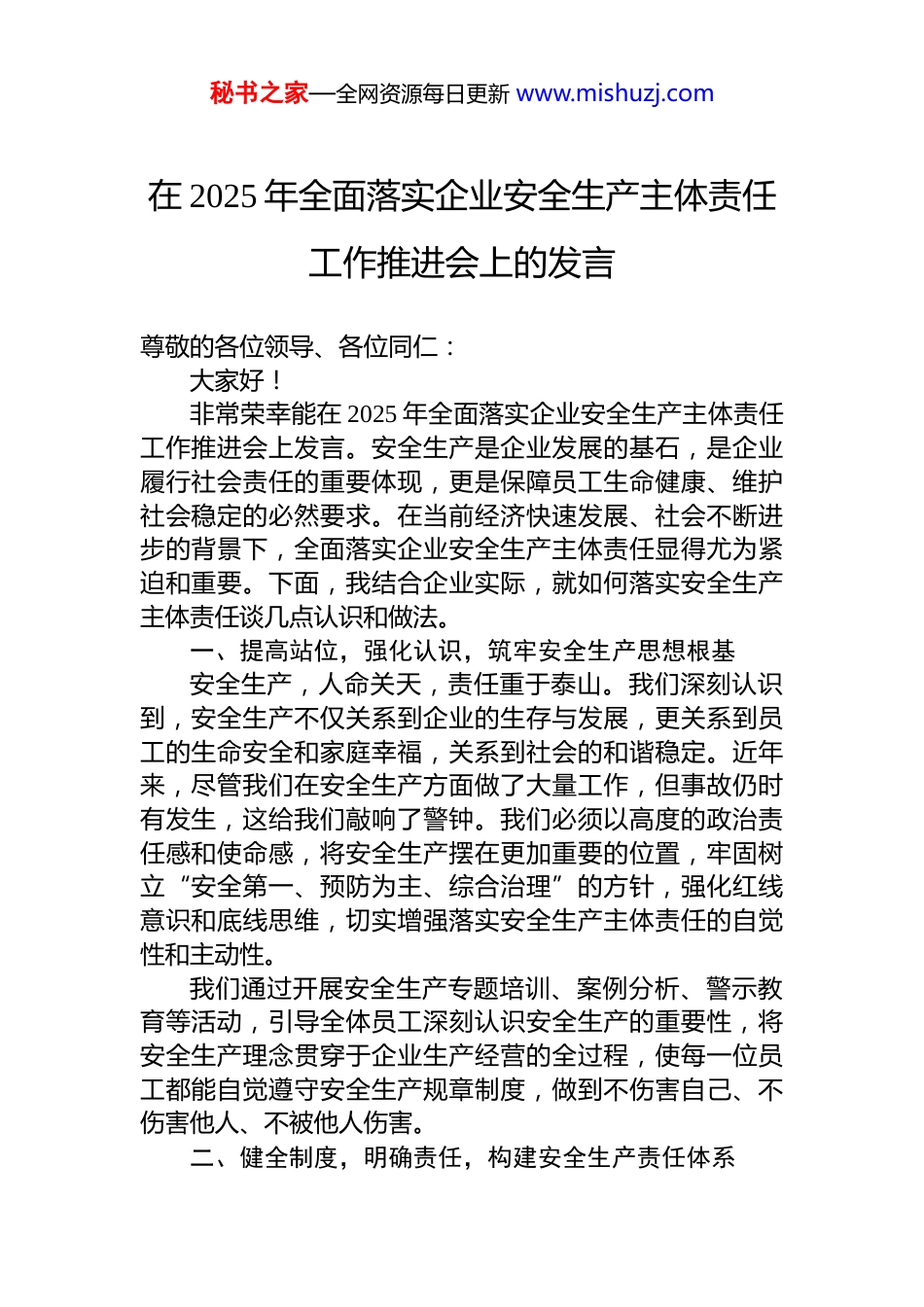 秘书之家—全网资源每日更新 www.mishuzj.com

在 2025 年全面落实企业安全生产主体责任工作推进会上的发言

尊敬的各位领导、各位同仁：

大家好！

非常荣幸能在 2025 年全面落实企业安全生产主体责任工作推进会上发言。安全生产是企业发展的基石，是企业履行社会责任的重要体现，更是保障员工生命健康、维护社会稳定的必然要求。在当前经济快速发展、社会不断进步的背景下，全面落实企业安全生产主体责任显得尤为紧迫和重要。下面，我结合企业实际，就如何落实安全生产主体责任谈几点认识和做法。

一、提高站位，强化认识，筑牢安全生产思想根基

安全生产，人命关天，责任重于泰山。我们深刻认识到，安全生产不仅关系到企业的生存与发展，更关系到员工的生命安全和家庭幸福，关系到社会的和谐稳定。近年来，尽管我们在安全生产方面做了大量工作，但事故仍时有发生，这给我们敲响了警钟。我们必须以高度的政治责任感和使命感，将安全生产摆在更加重要的位置，牢固树立“安全第一、预防为主、综合治理”的方针，强化红线意识和底线思维，切实增强落实安全生产主体责任的自觉性和主动性。

我们通过开展安全生产专题培训、案例分析、警示教育等活动，引导全体员工深刻认识安全生产的重要性，将安全生产理念贯穿于企业生产经营的全过程，使每一位员工都能自觉遵守安全生产规章制度，做到不伤害自己、不伤害他人、不被他人伤害。

二、健全制度，明确责任，构建安全生产责任体系